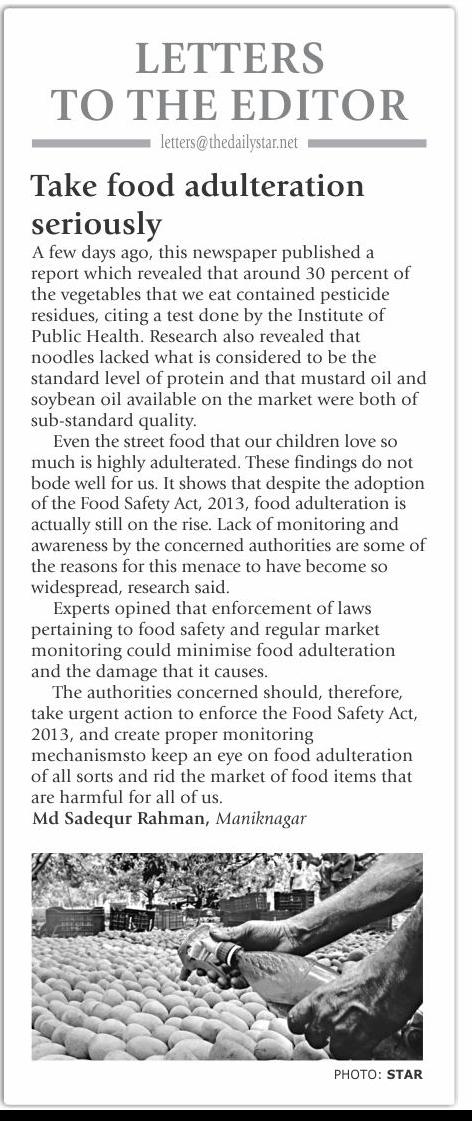 LETTERS TO THE EDITOR

letters@thedailystar.net

Take food adulteration seriously

A few days ago, this newspaper published a report which revealed that around 30 percent of the vegetables that we eat contained pesticide residues, citing a test done by the Institute of Public Health. Research also revealed that noodles lacked what is considered to be the standard level of protein and that mustard oil and soybean oil available on the market were both of sub-standard quality.

Even the street food that our children love so much is highly adulterated. These findings do not bode well for us. It shows that despite the adoption of the Food Safety Act, 2013, food adulteration is actually still on the rise. Lack of monitoring and awareness by the concerned authorities are some of the reasons for this menace to have become so widespread, research said.

Experts opined that enforcement of laws pertaining to food safety and regular market monitoring could minimise food adulteration and the damage that it causes.

The authorities concerned should, therefore, take urgent action to enforce the Food Safety Act, 2013, and create proper monitoring mechanismsto keep an eye on food adulteration of all sorts and rid the market of food items that are harmful for all of us.

Md Sadequr Rahman, Maniknagar

PHOTO: STAR